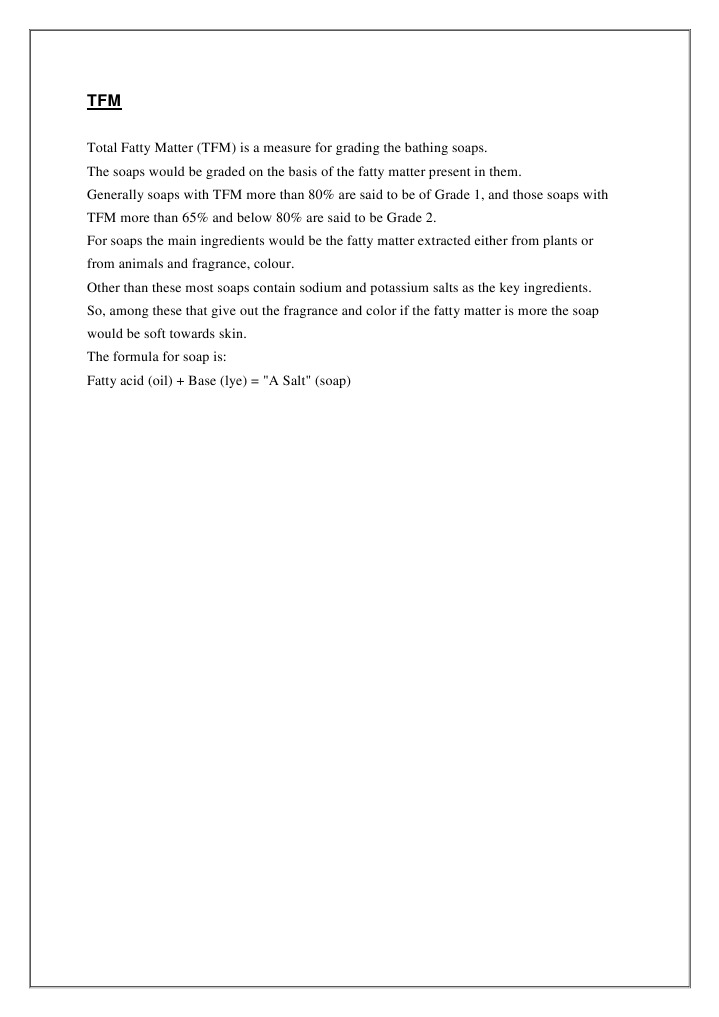 TFM

Total Fatty Matter (TFM) is a measure for grading the bathing soaps.

The soaps would be graded on the basis of the fatty matter present in them.

Generally soaps with TFM more than 80% are said to be of Grade 1, and those soaps with TFM more than 65% and below 80% are said to be Grade 2.

For soaps the main ingredients would be the fatty matter extracted either from plants or from animals and fragrance, colour.

Other than these most soaps contain sodium and potassium salts as the key ingredients.

So, among these that give out the fragrance and color if the fatty matter is more the soap would be soft towards skin.

The formula for soap is:

Fatty acid (oil) + Base (lye) = "A Salt" (soap)